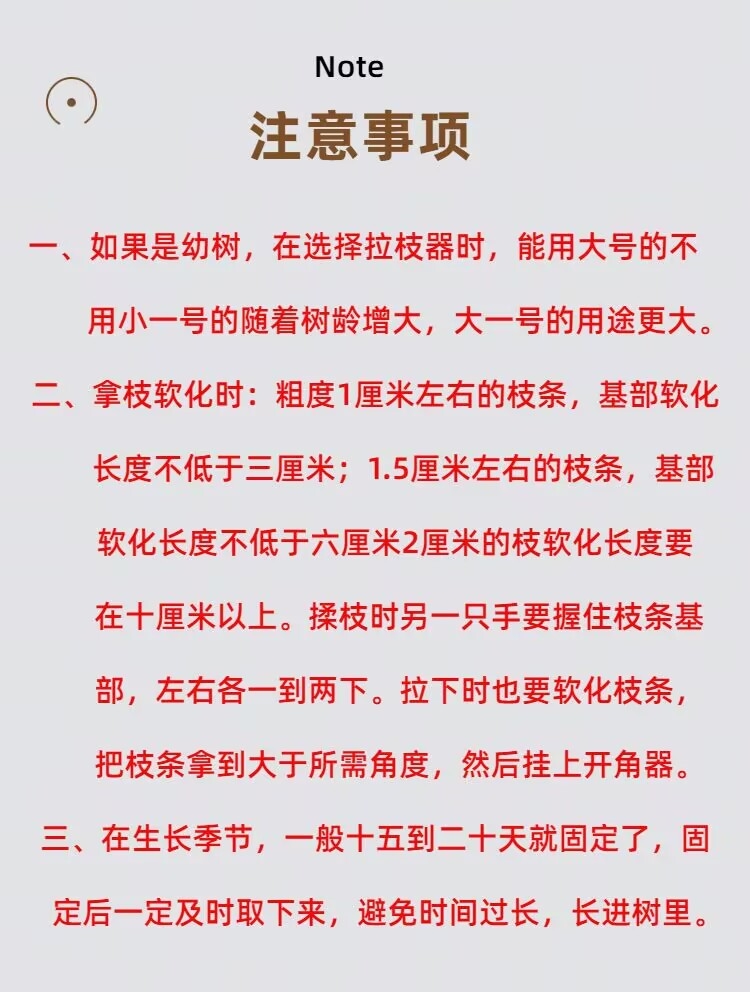 Note

注意事项

一、如果是幼树，在选择拉枝器时，能用大号的不用小一号的随着树龄增大，大一号的用途更大。

二、拿枝软化时：粗度1厘米左右的枝条，基部软化长度不低于三厘米；1.5厘米左右的枝条，基部软化长度不低于六厘米2厘米的枝软化长度要在十厘米以上。揉枝时另一只手要握住枝条基部，左右各一到两下。拉下时也要软化枝条，把枝条拿到大于所需角度，然后挂上开角器。

三、在生长季节，一般十五到二十天就固定了，固定后一定及时取下来，避免时间过长，长进树里。